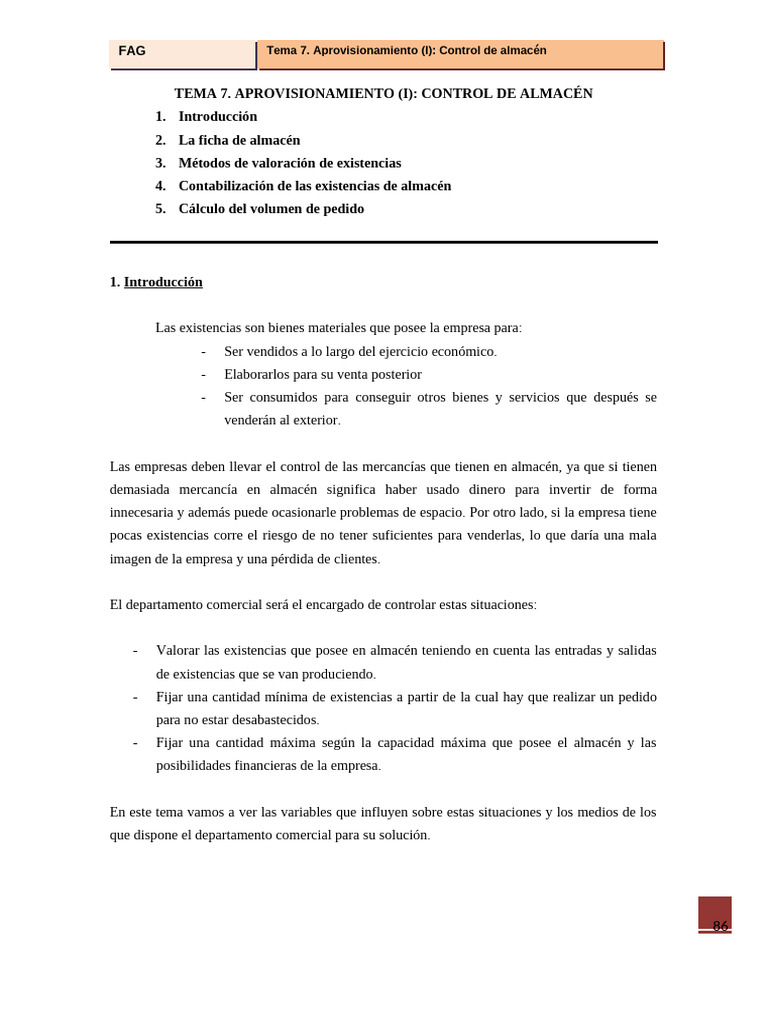 FAG

Tema 7. Aprovisionamiento (I): Control de almacén

TEMA 7. APROVISIONAMIENTO (I): CONTROL DE ALMACÉN

1. Introducción
2. La ficha de almacén
3. Métodos de valoración de existencias
4. Contabilización de las existencias de almacén
5. Cálculo del volumen de pedido

1. Introducción

Las existencias son bienes materiales que posee la empresa para:

- Ser vendidos a lo largo del ejercicio económico.
- Elaborarlos para su venta posterior
- Ser consumidos para conseguir otros bienes y servicios que después se venderán al exterior.

Las empresas deben llevar el control de las mercancías que tienen en almacén, ya que si tienen demasiada mercancía en almacén significa haber usado dinero para invertir de forma innecesaria y además puede ocasionarle problemas de espacio. Por otro lado, si la empresa tiene pocas existencias corre el riesgo de no tener suficientes para venderlas, lo que daría una mala imagen de la empresa y una pérdida de clientes.

El departamento comercial será el encargado de controlar estas situaciones:

- Valorar las existencias que posee en almacén teniendo en cuenta las entradas y salidas de existencias que se van produciendo.
- Fijar una cantidad mínima de existencias a partir de la cual hay que realizar un pedido para no estar desabastecidos.
- Fijar una cantidad máxima según la capacidad máxima que posee el almacén y las posibilidades financieras de la empresa.

En este tema vamos a ver las variables que influyen sobre estas situaciones y los medios de los que dispone el departamento comercial para su solución.

86